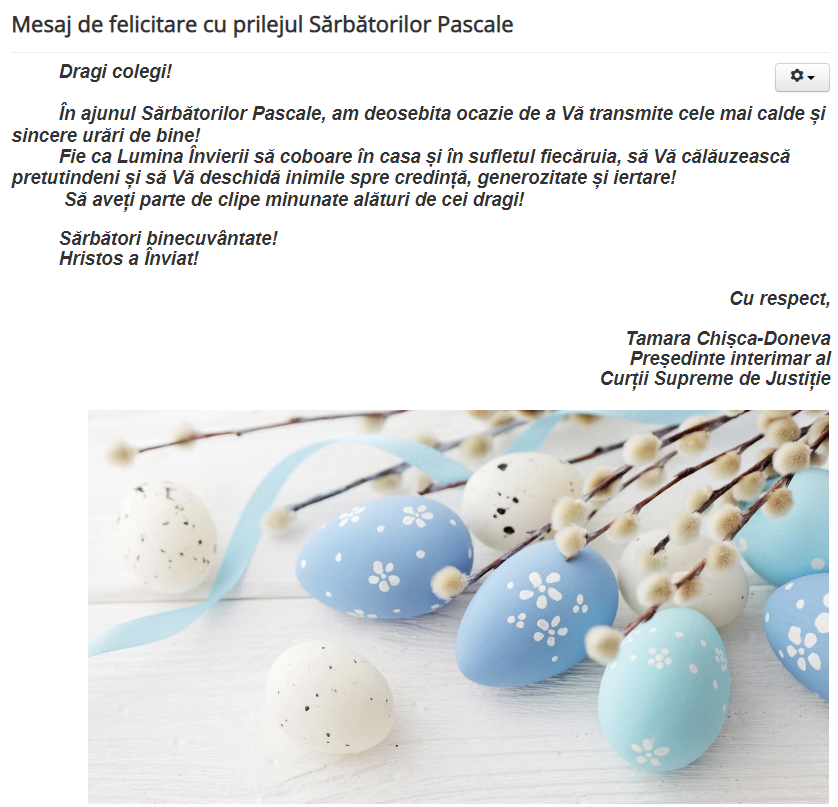 Mesaj de felicitare cu prilejul Sărbătorilor Pascale

Dragi colegi!

În ajunul Sărbătorilor Pascale, am deosebita ocazie de a Vă transmite cele mai calde și sincere urări de bine!
Fie ca Lumina Învierii să coboare în casa și în sufletul fiecăruia, să Vă călăuzească pretutindeni și să Vă deschidă inimile spre credință, generozitate și iertare!
Să aveți parte de clipe minunate alături de cei dragi!

Sărbători binecuvântate!
Hristos a Înviat!

Cu respect,

Tamara Chișca-Doneva
Președinte interimar al
Curții Supreme de Justiție